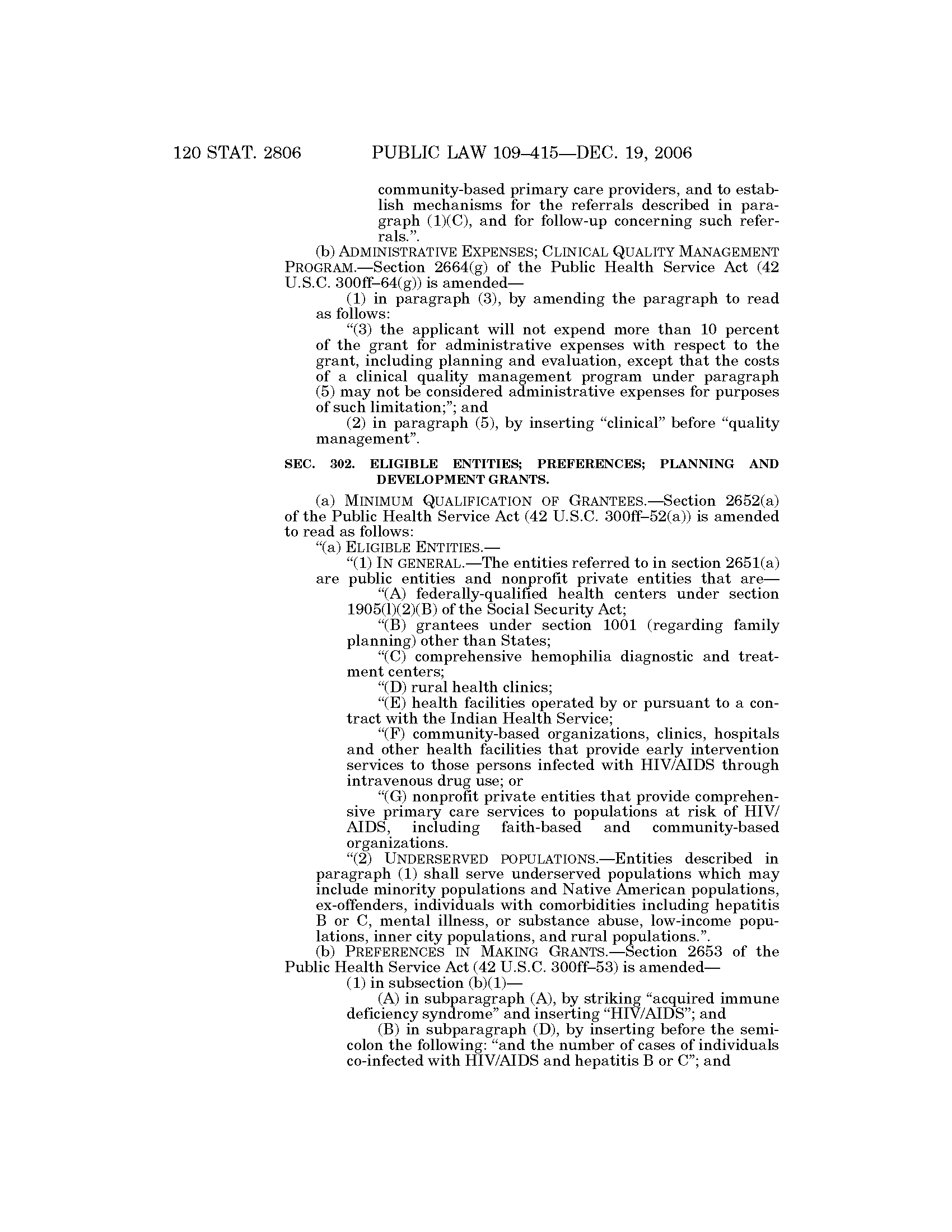 120 STAT. 2806 PUBLIC LAW 109–415—DEC. 19, 2006

community-based primary care providers, and to establish mechanisms for the referrals described in paragraph (1)(C), and for follow-up concerning such referrals.”.

(b) ADMINISTRATIVE EXPENSES; CLINICAL QUALITY MANAGEMENT PROGRAM.—Section 2664(g) of the Public Health Service Act (42 U.S.C. 300ff–64(g)) is amended—

(1) in paragraph (3), by amending the paragraph to read as follows:

“(3) the applicant will not expend more than 10 percent of the grant for administrative expenses with respect to the grant, including planning and evaluation, except that the costs of a clinical quality management program under paragraph (5) may not be considered administrative expenses for purposes of such limitation;”; and

(2) in paragraph (5), by inserting “clinical” before “quality management”.

SEC. 302. ELIGIBLE ENTITIES; PREFERENCES; PLANNING AND DEVELOPMENT GRANTS.

(a) MINIMUM QUALIFICATION OF GRANTEES.—Section 2652(a) of the Public Health Service Act (42 U.S.C. 300ff–52(a)) is amended to read as follows:

“(a) ELIGIBLE ENTITIES.—

“(1) IN GENERAL.—The entities referred to in section 2651(a) are public entities and nonprofit private entities that are—

“(A) federally-qualified health centers under section 1905(l)(2)(B) of the Social Security Act;

“(B) grantees under section 1001 (regarding family planning) other than States;

“(C) comprehensive hemophilia diagnostic and treatment centers;

“(D) rural health clinics;

“(E) health facilities operated by or pursuant to a contract with the Indian Health Service;

“(F) community-based organizations, clinics, hospitals and other health facilities that provide early intervention services to those persons infected with HIV/AIDS through intravenous drug use; or

“(G) nonprofit private entities that provide comprehensive primary care services to populations at risk of HIV/AIDS, including faith-based and community-based organizations.

“(2) UNDERSERVED POPULATIONS.—Entities described in paragraph (1) shall serve underserved populations which may include minority populations and Native American populations, ex-offenders, individuals with comorbidities including hepatitis B or C, mental illness, or substance abuse, low-income populations, inner city populations, and rural populations.”.

(b) PREFERENCES IN MAKING GRANTS.—Section 2653 of the Public Health Service Act (42 U.S.C. 300ff–53) is amended—

(1) in subsection (b)(1)—

(A) in subparagraph (A), by striking “acquired immune deficiency syndrome” and inserting “HIV/AIDS”; and

(B) in subparagraph (D), by inserting before the semicolon the following: “and the number of cases of individuals co-infected with HIV/AIDS and hepatitis B or C”; and